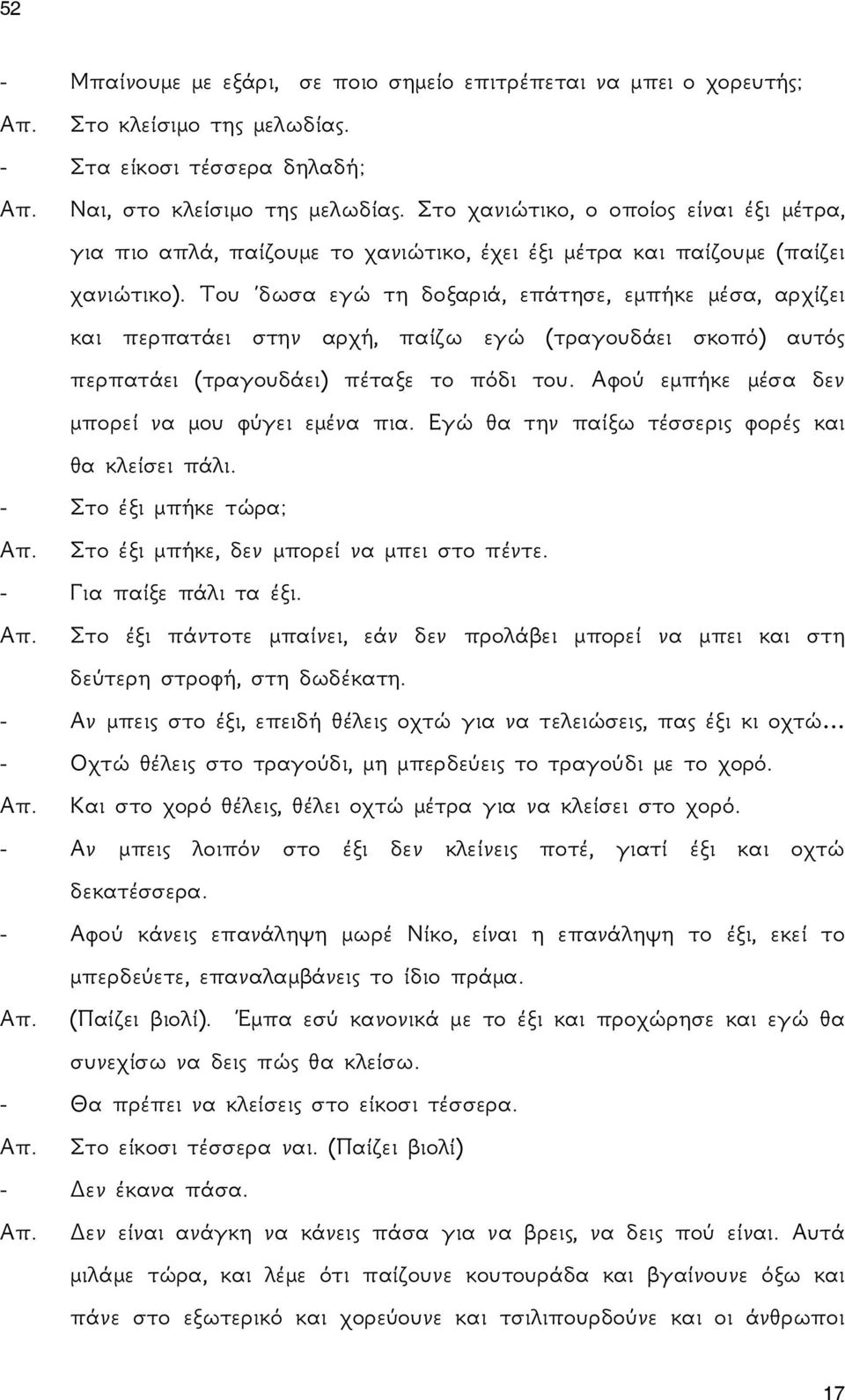 52

- Μπαίνουμε με εξάρι, σε ποιο σημείο επιτρέπεται να μπει ο χορευτής;

Απ. Στο κλείσιμο της μελωδίας.

- Στα είκοσι τέσσερα δηλαδή;

Απ. Ναι, στο κλείσιμο της μελωδίας. Στο χανιώτικο, ο οποίος είναι έξι μέτρα, για πιο απλά, παίζουμε το χανιώτικο, έχει έξι μέτρα και παίζουμε (παίζει χανιώτικο). Του 'δωσα εγώ τη δοξαριά, επάτησε, εμπήκε μέσα, αρχίζει και περπατάει στην αρχή, παίζω εγώ (τραγουδάει σκοπό) αυτός περπατάει (τραγουδάει) πέταξε το πόδι του. Αφού εμπήκε μέσα δεν μπορεί να μου φύγει εμένα πια. Εγώ θα την παίξω τέσσερις φορές και θα κλείσει πάλι.

- Στο έξι μπήκε τώρα;

Απ. Στο έξι μπήκε, δεν μπορεί να μπει στο πέντε.

- Για παίξε πάλι τα έξι.

Απ. Στο έξι πάντοτε μπαίνει, εάν δεν προλάβει μπορεί να μπει και στη δεύτερη στροφή, στη δωδέκατη.

- Αν μπεις στο έξι, επειδή θέλεις οχτώ για να τελειώσεις, πας έξι κι οχτώ...

- Οχτώ θέλεις στο τραγούδι, μη μπερδεύεις το τραγούδι με το χορό.

Απ. Και στο χορό θέλεις, θέλει οχτώ μέτρα για να κλείσει στο χορό.

- Αν μπεις λοιπόν στο έξι δεν κλείνεις ποτέ, γιατί έξι και οχτώ δεκατέσσερα.

- Αφού κάνεις επανάληψη μωρέ Νίκο, είναι η επανάληψη το έξι, εκεί το μπερδεύετε, επαναλαμβάνεις το ίδιο πράμα.

Απ. (Παίζει βιολί). Έμπα εσύ κανονικά με το έξι και προχώρησε και εγώ θα συνεχίσω να δεις πώς θα κλείσω.

- Θα πρέπει να κλείσεις στο είκοσι τέσσερα.

Απ. Στο είκοσι τέσσερα ναι. (Παίζει βιολί)

- Δεν έκανα πάσα.

Απ. Δεν είναι ανάγκη να κάνεις πάσα για να βρεις, να δεις πού είναι. Αυτά μιλάμε τώρα, και λέμε ότι παίζουνε κουτουράδα και βγαίνουνε όξω και πάνε στο εξωτερικό και χορεύουνε και τσιλιπουρδούνε και οι άνθρωποι

17